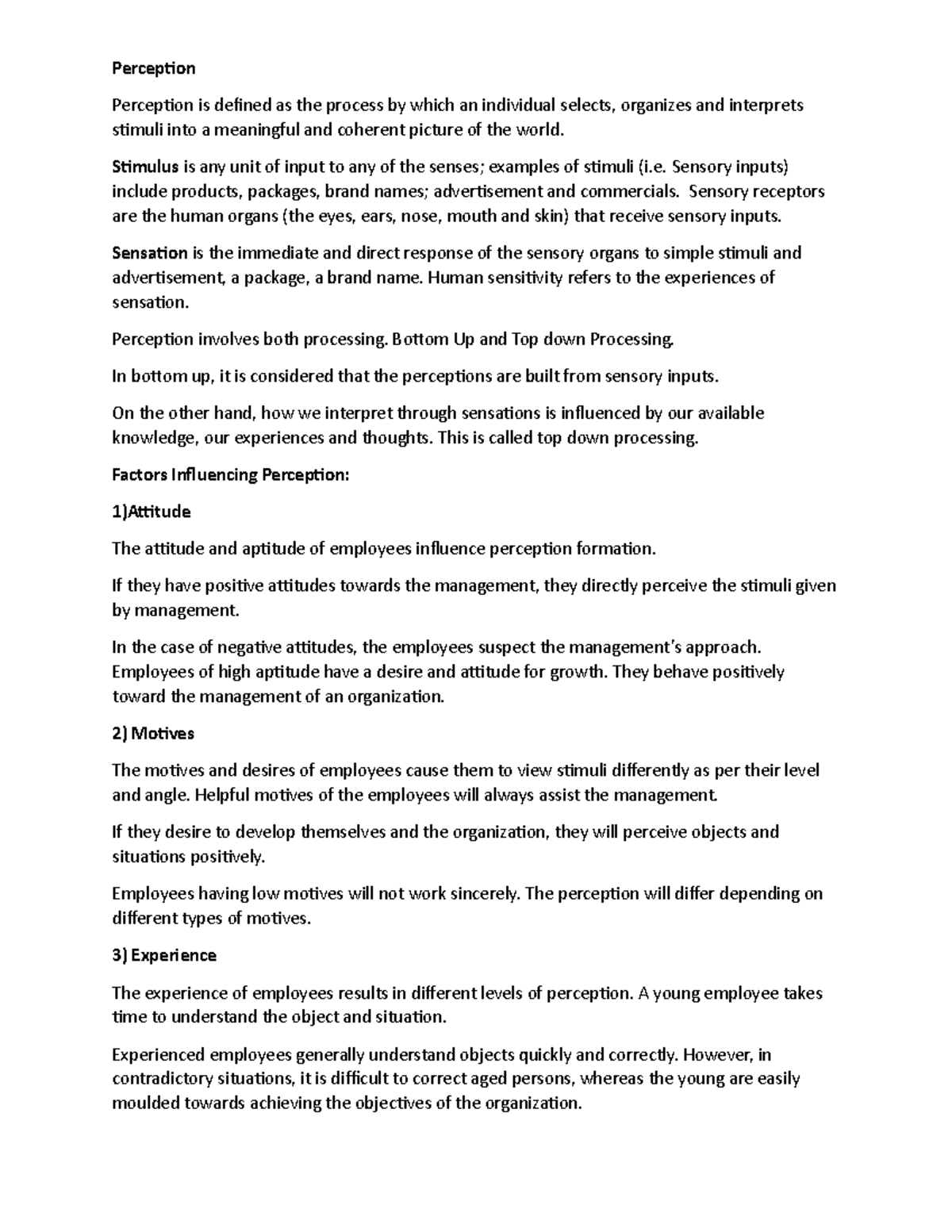 Perception

Perception is defined as the process by which an individual selects, organizes and interprets stimuli into a meaningful and coherent picture of the world.

Stimulus is any unit of input to any of the senses; examples of stimuli (i.e. Sensory inputs) include products, packages, brand names; advertisement and commercials. Sensory receptors are the human organs (the eyes, ears, nose, mouth and skin) that receive sensory inputs.

Sensation is the immediate and direct response of the sensory organs to simple stimuli and advertisement, a package, a brand name. Human sensitivity refers to the experiences of sensation.

Perception involves both processing. Bottom Up and Top down Processing.

In bottom up, it is considered that the perceptions are built from sensory inputs.

On the other hand, how we interpret through sensations is influenced by our available knowledge, our experiences and thoughts. This is called top down processing.

Factors Influencing Perception:

1)Attitude

The attitude and aptitude of employees influence perception formation.

If they have positive attitudes towards the management, they directly perceive the stimuli given by management.

In the case of negative attitudes, the employees suspect the management's approach. Employees of high aptitude have a desire and attitude for growth. They behave positively toward the management of an organization.

2) Motives

The motives and desires of employees cause them to view stimuli differently as per their level and angle. Helpful motives of the employees will always assist the management.

If they desire to develop themselves and the organization, they will perceive objects and situations positively.

Employees having low motives will not work sincerely. The perception will differ depending on different types of motives.

3) Experience

The experience of employees results in different levels of perception. A young employee takes time to understand the object and situation.

Experienced employees generally understand objects quickly and correctly. However, in contradictory situations, it is difficult to correct aged persons, whereas the young are easily moulded towards achieving the objectives of the organization.